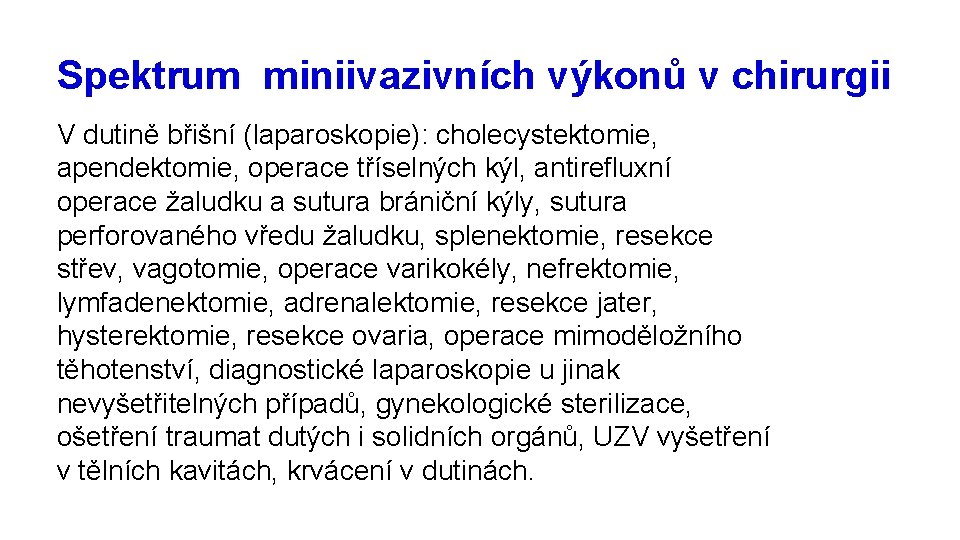 Spektrum miniivazivních výkonů v chirurgii

V dutině břišní (laparoskopie): cholecystektomie, apendektomie, operace tříselných kýl, antirefluxní operace žaludku a sutura brániční kýly, sutura perforovaného vředu žaludku, splenektomie, resekce střev, vagotomie, operace varikokély, nefrektomie, lymfadenektomie, adrenalektomie, resekce jater, hysterektomie, resekce ovaria, operace mimoděložního těhotenství, diagnostické laparoskopie u jinak nevyšetřitelných případů, gynekologické sterilizace, ošetření traumat dutých i solidních orgánů, UZV vyšetření v tělních kavitách, krvácení v dutinách.